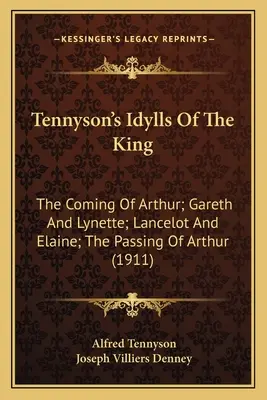 —KESSINGER'S LEGACY REPRINTS—

Tennyson's Idylls Of The King

The Coming Of Arthur; Gareth And Lynette; Lancelot And Elaine; The Passing Of Arthur (1911)

Alfred Tennyson
Joseph Villiers Denney